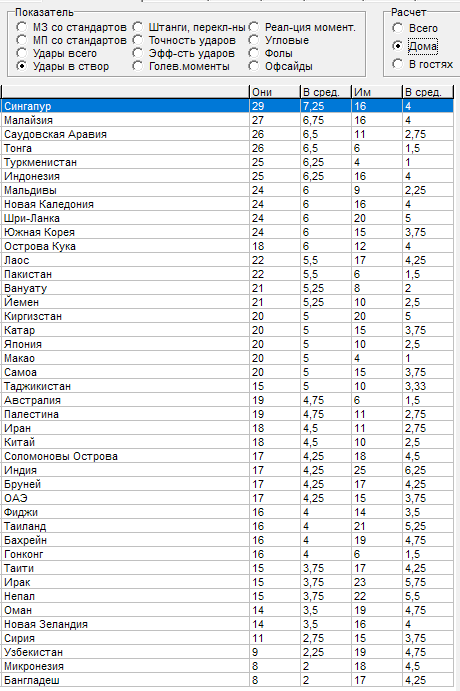 Показатель
МЗ со стандартов
МП со стандартов
Удары всего
Удары в створ
Штанги, перекл-ны
Точность ударов
Эфф-сть ударов
Голев.моменты
Реал-ция момент.
Угловые
Фолы
Офсайды

Расчет
Всего
Дома
В гостях

| | Они | В сред. | Им | В сред. |
|---|---|---|---|---|
| Сингапур | 29 | 7,25 | 16 | 4 |
| Малайзия | 27 | 6,75 | 16 | 4 |
| Саудовская Аравия | 26 | 6,5 | 11 | 2,75 |
| Тонга | 26 | 6,5 | 6 | 1,5 |
| Туркменистан | 25 | 6,25 | 4 | 1 |
| Индонезия | 25 | 6,25 | 16 | 4 |
| Мальдивы | 24 | 6 | 9 | 2,25 |
| Новая Каледония | 24 | 6 | 16 | 4 |
| Шри-Ланка | 24 | 6 | 20 | 5 |
| Южная Корея | 24 | 6 | 15 | 3,75 |
| Острова Кука | 18 | 6 | 12 | 4 |
| Лаос | 22 | 5,5 | 17 | 4,25 |
| Пакистан | 22 | 5,5 | 6 | 1,5 |
| Вануату | 21 | 5,25 | 8 | 2 |
| Йемен | 21 | 5,25 | 10 | 2,5 |
| Киргизстан | 20 | 5 | 20 | 5 |
| Катар | 20 | 5 | 15 | 3,75 |
| Япония | 20 | 5 | 10 | 2,5 |
| Макао | 20 | 5 | 4 | 1 |
| Самоа | 20 | 5 | 15 | 3,75 |
| Таджикистан | 15 | 5 | 10 | 3,33 |
| Австралия | 19 | 4,75 | 6 | 1,5 |
| Палестина | 19 | 4,75 | 11 | 2,75 |
| Иран | 18 | 4,5 | 11 | 2,75 |
| Китай | 18 | 4,5 | 10 | 2,5 |
| Соломоновы Острова | 17 | 4,25 | 18 | 4,5 |
| Индия | 17 | 4,25 | 25 | 6,25 |
| Бруней | 17 | 4,25 | 17 | 4,25 |
| ОАЭ | 17 | 4,25 | 15 | 3,75 |
| Фиджи | 16 | 4 | 14 | 3,5 |
| Таиланд | 16 | 4 | 21 | 5,25 |
| Бахрейн | 16 | 4 | 19 | 4,75 |
| Гонконг | 16 | 4 | 6 | 1,5 |
| Таити | 15 | 3,75 | 17 | 4,25 |
| Ирак | 15 | 3,75 | 23 | 5,75 |
| Непал | 15 | 3,75 | 22 | 5,5 |
| Оман | 14 | 3,5 | 19 | 4,75 |
| Новая Зеландия | 14 | 3,5 | 16 | 4 |
| Сирия | 11 | 2,75 | 15 | 3,75 |
| Узбекистан | 9 | 2,25 | 19 | 4,75 |
| Микронезия | 8 | 2 | 18 | 4,5 |
| Бангладеш | 8 | 2 | 17 | 4,25 |